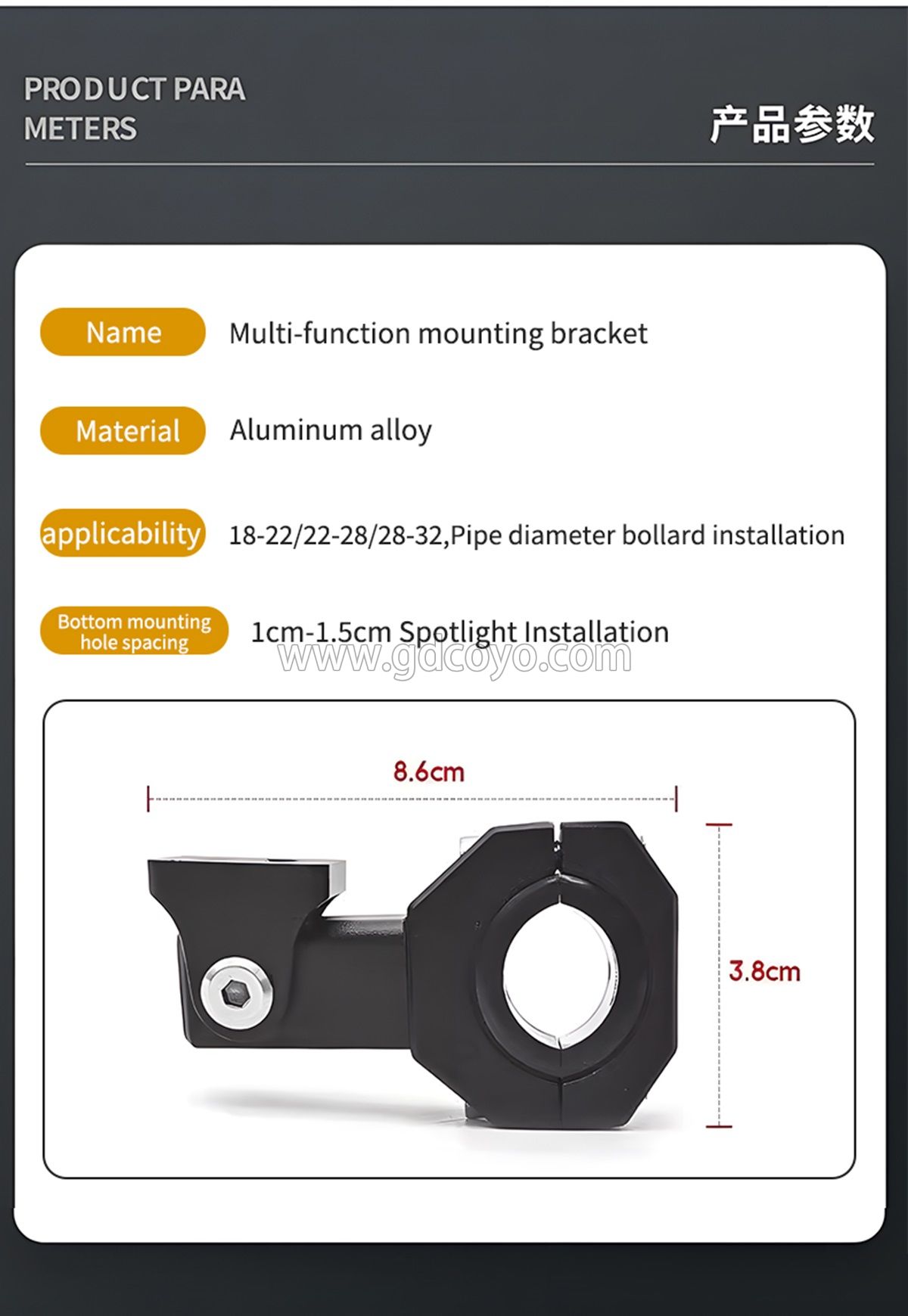 PRODUCT PARA METERS

产品参数

Name Multi-function mounting bracket

Material Aluminum alloy

applicability 18-22/22-28/28-32,Pipe diameter bollard installation

Bottom mounting hole spacing 1cm-1.5cm Spotlight Installation

www.gdcoyo.com

8.6cm

3.8cm